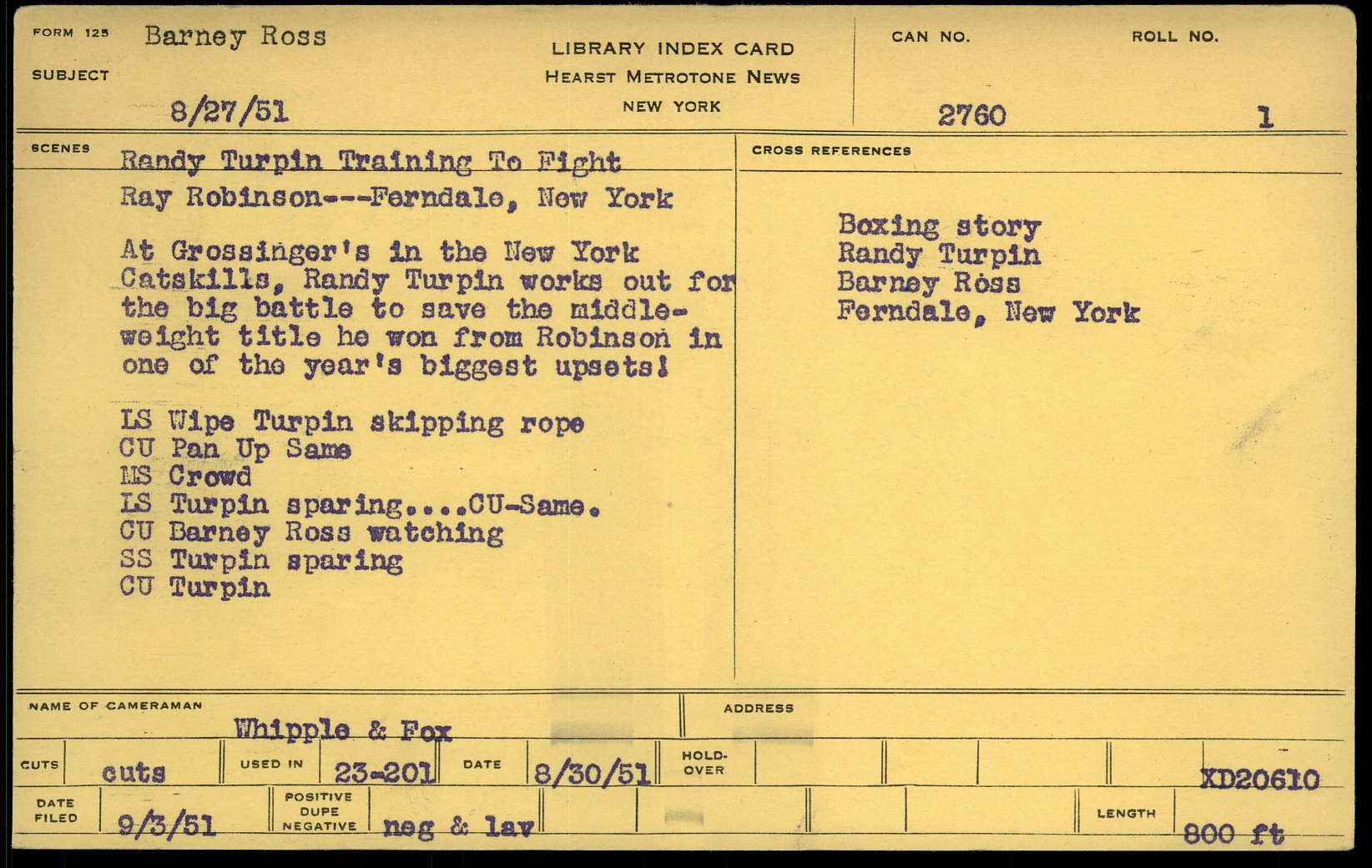 FORM 125 Barney Ross

SUBJECT

8/27/51

LIBRARY INDEX CARD
HEARST METROTONE NEWS
NEW YORK

CAN NO. 2760

ROLL NO. 1

SCENES

Randy Turpin Training To Fight Ray Robinson---Ferndale, New York

At Grossinger's in the New York Catskills, Randy Turpin works out for the big battle to save the middleweight title he won from Robinson in one of the year's biggest upsets!

LS Wipe Turpin skipping rope
CU Pan Up Same
MS Crowd
LS Turpin sparing....CU-Same.
CU Barney Ross watching
SS Turpin sparing
CU Turpin

CROSS REFERENCES

Boxing story
Randy Turpin
Barney Ross
Ferndale, New York

NAME OF CAMERAMAN Whipple & Fox

ADDRESS

CUTS cuts

USED IN 23-201

DATE 8/30/51

HOLD-OVER

XD20610

DATE FILED 9/3/51

POSITIVE DUPE NEGATIVE neg & lav

LENGTH 800 ft